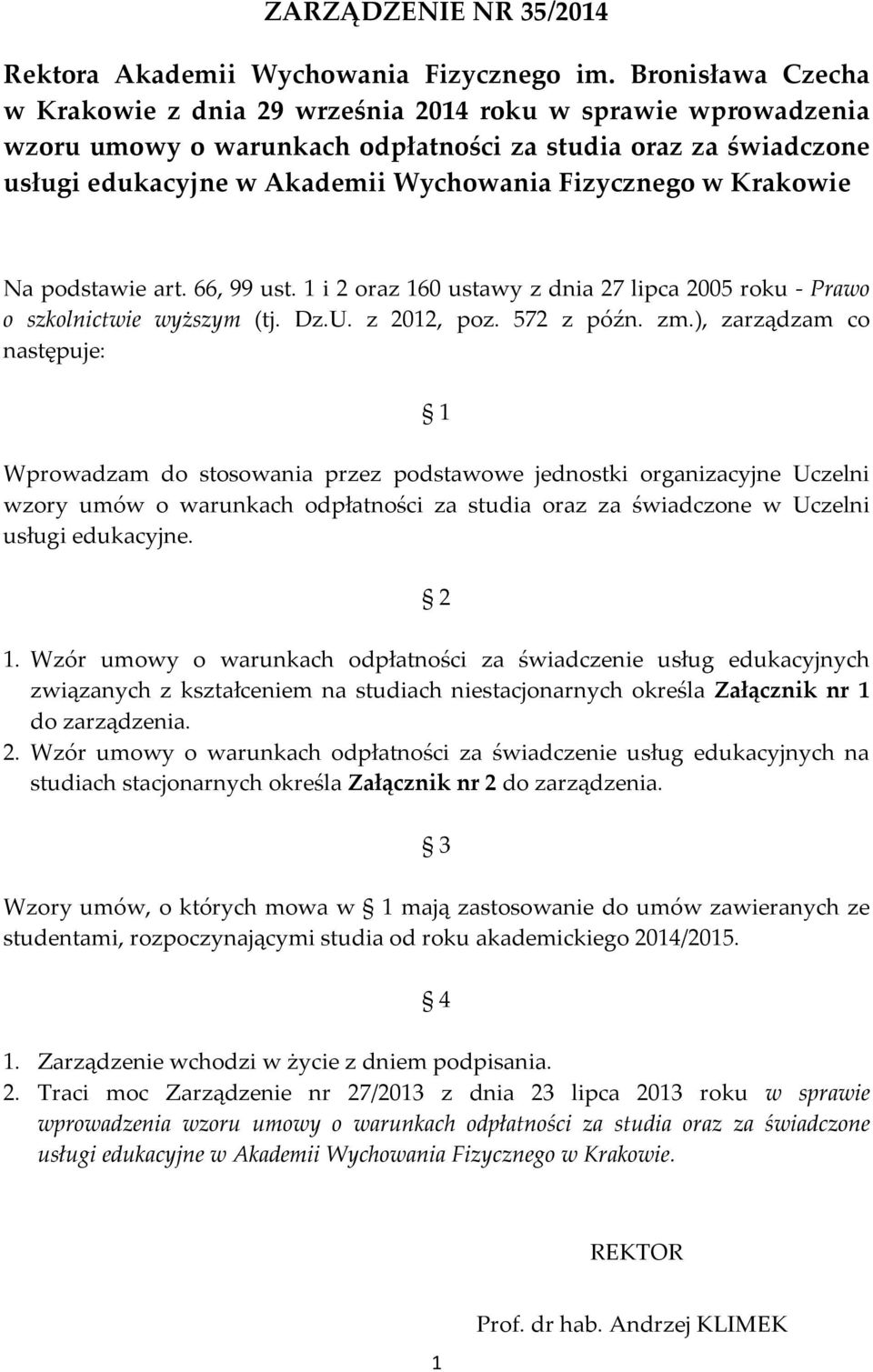 ZARZĄDZENIE NR 35/2014

Rektora Akademii Wychowania Fizycznego im. Bronisława Czecha w Krakowie z dnia 29 września 2014 roku w sprawie wprowadzenia wzoru umowy o warunkach odpłatności za studia oraz za świadczone usługi edukacyjne w Akademii Wychowania Fizycznego w Krakowie

Na podstawie art. 66, 99 ust. 1 i 2 oraz 160 ustawy z dnia 27 lipca 2005 roku - Prawo o szkolnictwie wyższym (tj. Dz.U. z 2012, poz. 572 z późn. zm.), zarządzam co następuje:

§ 1

Wprowadzam do stosowania przez podstawowe jednostki organizacyjne Uczelni wzory umów o warunkach odpłatności za studia oraz za świadczone w Uczelni usługi edukacyjne.

§ 2

1. Wzór umowy o warunkach odpłatności za świadczenie usług edukacyjnych związanych z kształceniem na studiach niestacjonarnych określa Załącznik nr 1 do zarządzenia.
2. Wzór umowy o warunkach odpłatności za świadczenie usług edukacyjnych na studiach stacjonarnych określa Załącznik nr 2 do zarządzenia.

§ 3

Wzory umów, o których mowa w § 1 mają zastosowanie do umów zawieranych ze studentami, rozpoczynającymi studia od roku akademickiego 2014/2015.

§ 4

1. Zarządzenie wchodzi w życie z dniem podpisania.
2. Traci moc Zarządzenie nr 27/2013 z dnia 23 lipca 2013 roku w sprawie wprowadzenia wzoru umowy o warunkach odpłatności za studia oraz za świadczone usługi edukacyjne w Akademii Wychowania Fizycznego w Krakowie.

REKTOR

Prof. dr hab. Andrzej KLIMEK

1